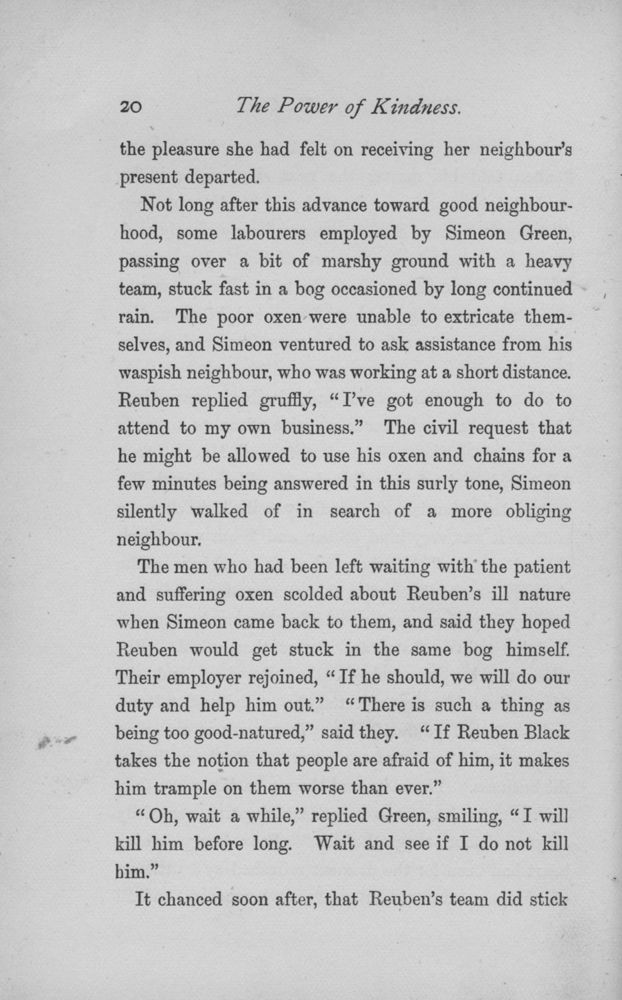 20 The Power of Kindness.

the pleasure she had felt on receiving her neighbour's present departed.

Not long after this advance toward good neighbourhood, some labourers employed by Simeon Green, passing over a bit of marshy ground with a heavy team, stuck fast in a bog occasioned by long continued rain. The poor oxen were unable to extricate themselves, and Simeon ventured to ask assistance from his waspish neighbour, who was working at a short distance. Reuben replied gruffly, "I've got enough to do to attend to my own business." The civil request that he might be allowed to use his oxen and chains for a few minutes being answered in this surly tone, Simeon silently walked of in search of a more obliging neighbour.

The men who had been left waiting with the patient and suffering oxen scolded about Reuben's ill nature when Simeon came back to them, and said they hoped Reuben would get stuck in the same bog himself. Their employer rejoined, "If he should, we will do our duty and help him out." "There is such a thing as being too good-natured," said they. "If Reuben Black takes the notion that people are afraid of him, it makes him trample on them worse than ever."

"Oh, wait a while," replied Green, smiling, "I will kill him before long. Wait and see if I do not kill him."

It chanced soon after, that Reuben's team did stick